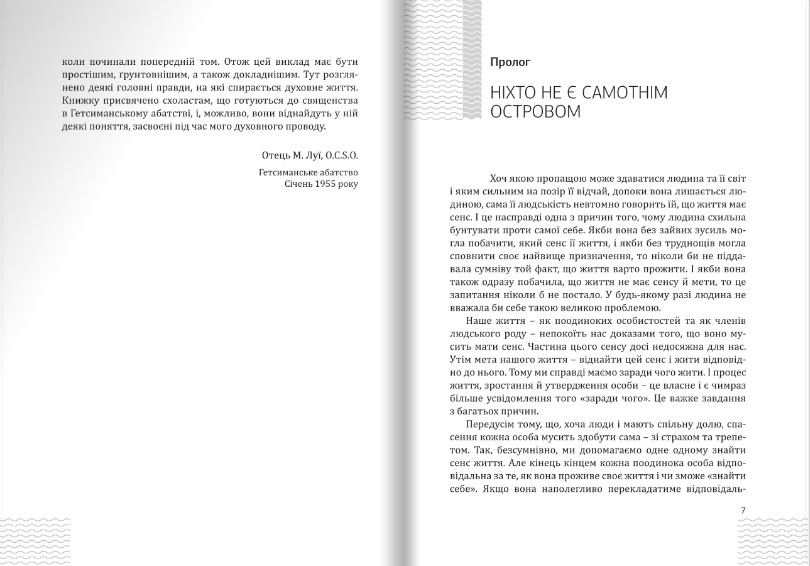 коли починали попередній том. Отож цей виклад має бути простішим, ґрунтовнішим, а також докладнішим. Тут розглянено деякі головні правди, на які спирається духовне життя. Книжку присвячено схоластам, що готуються до священства в Гетсиманському абатстві, і, можливо, вони віднайдуть у ній деякі поняття, засвоєні під час мого духовного проводу.

Отець М. Луї, O.C.S.O.

Гетсиманське абатство
Січень 1955 року

Пролог

НІХТО НЕ Є САМОТНІМ ОСТРОВОМ

Хоч якою пропащою може здаватися людина та її світ і яким сильним на позір її відчай, допоки вона лишається людиною, сама її людськість невтомно говорить їй, що життя має сенс. І це насправді одна з причин того, чому людина схильна бунтувати проти самої себе. Якби вона без зайвих зусиль могла побачити, який сенс її життя, і якби без труднощів могла сповнити своє найвище призначення, то ніколи би не піддавала сумніву той факт, що життя варто прожити. І якби вона також одразу побачила, що життя не має сенсу й мети, то це запитання ніколи б не постало. У будь-якому разі людина не вважала би себе такою великою проблемою.

Наше життя – як поодиноких особистостей та як членів людського роду – непокоїть нас доказами того, що воно мусить мати сенс. Частина цього сенсу досі недосяжна для нас. Утім мета нашого життя – віднайти цей сенс і жити відповідно до нього. Тому ми справді маємо заради чого жити. І процес життя, зростання й утвердження особи – це власне і є чимраз більше усвідомлення того «заради чого». Це важке завдання з багатьох причин.

Передусім тому, що, хоча люди і мають спільну долю, спасення кожна особа мусить здобути сама – зі страхом та трепетом. Так, безсумнівно, ми допомагаємо одне одному знайти сенс життя. Але кінець кінцем кожна поодинока особа відповідальна за те, як вона проживе своє життя і чи зможе «знайти себе». Якщо вона наполегливо перекладатиме відповідаль-

7